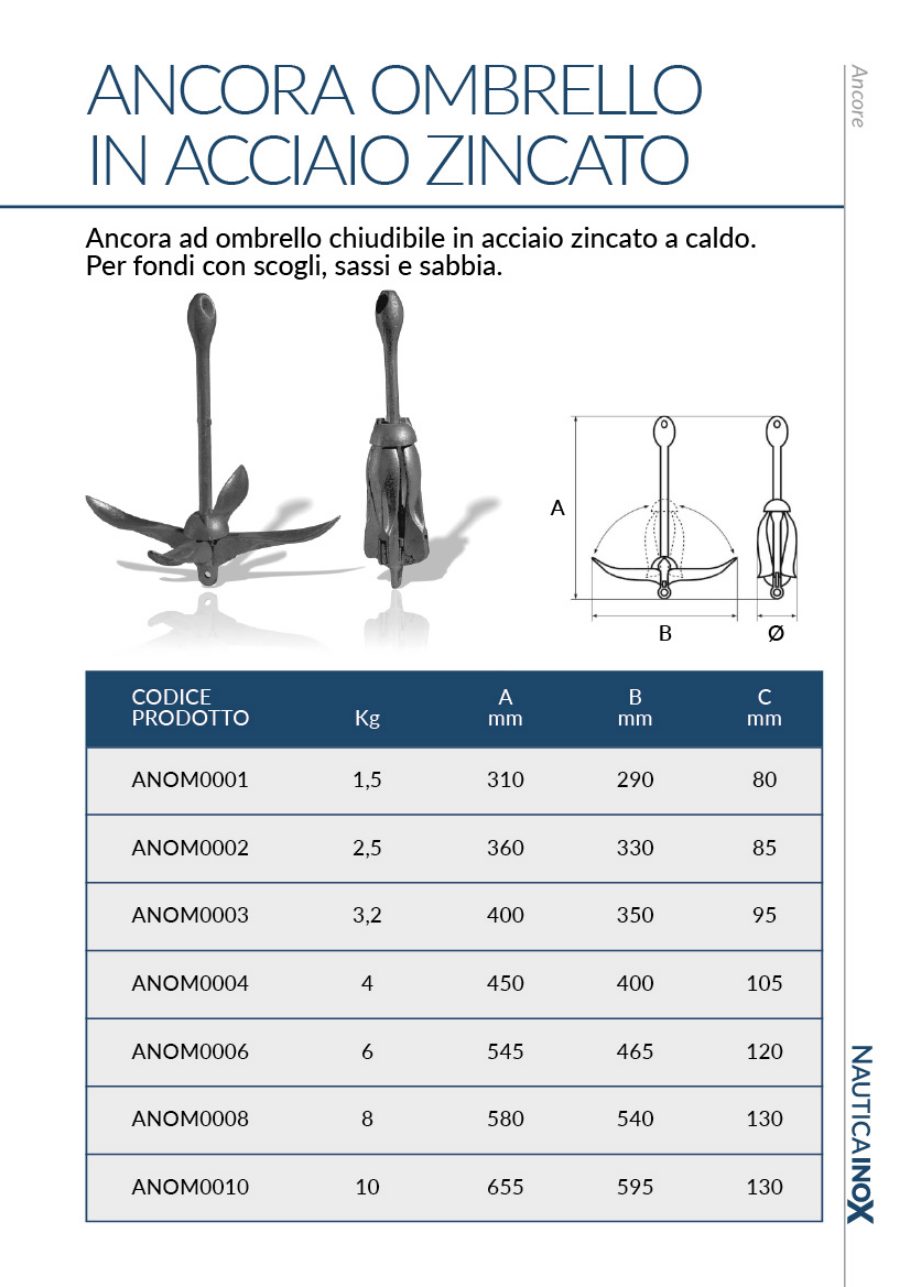 Ancore

ANCORA OMBRELLO
IN ACCIAIO ZINCATO

Ancora ad ombrello chiudibile in acciaio zincato a caldo. Per fondi con scogli, sassi e sabbia.

A
B
Ø

| CODICE PRODOTTO | Kg | A mm | B mm | C mm |
|---|---|---|---|---|
| ANOM0001 | 1,5 | 310 | 290 | 80 |
| ANOM0002 | 2,5 | 360 | 330 | 85 |
| ANOM0003 | 3,2 | 400 | 350 | 95 |
| ANOM0004 | 4 | 450 | 400 | 105 |
| ANOM0006 | 6 | 545 | 465 | 120 |
| ANOM0008 | 8 | 580 | 540 | 130 |
| ANOM0010 | 10 | 655 | 595 | 130 |

NAUTICAINOX